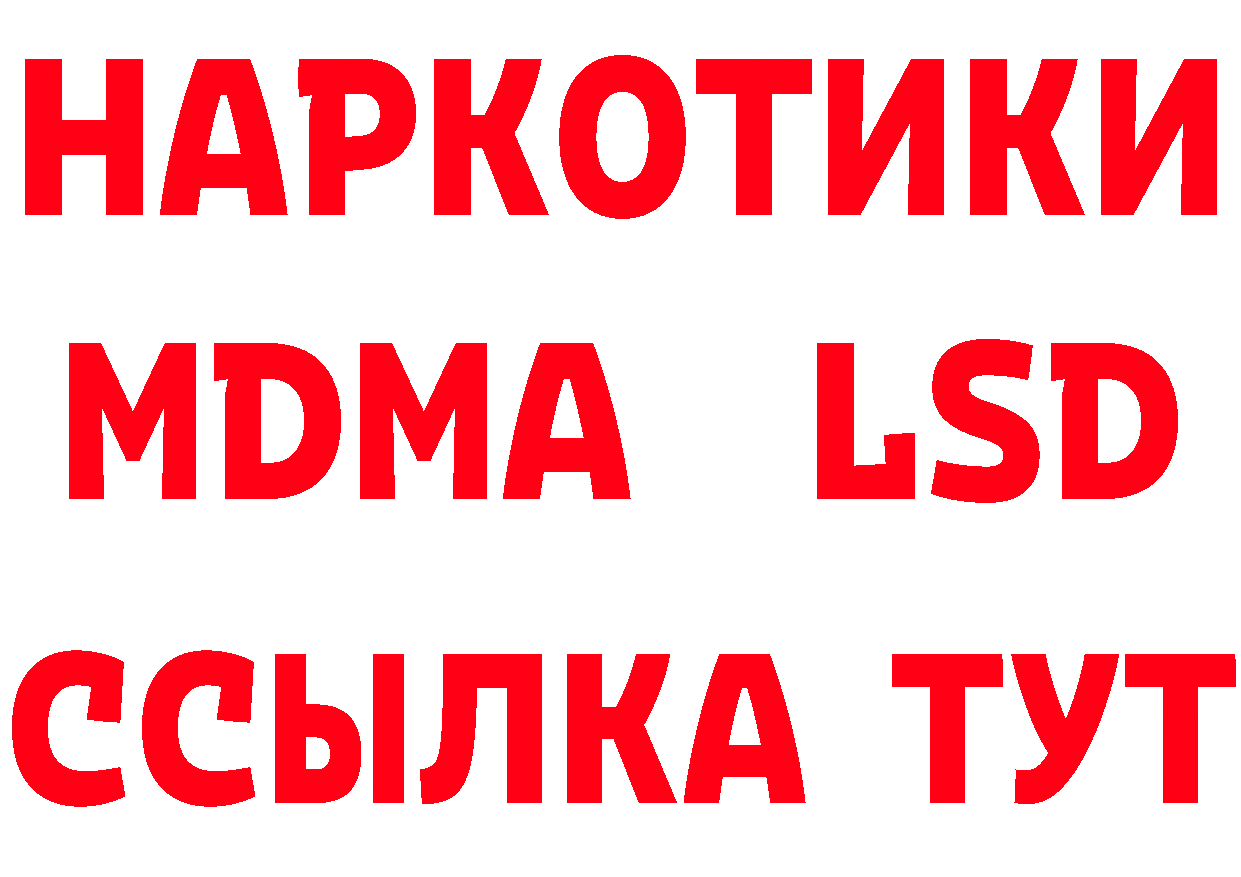 НАРКОТИКИ
MDMA LSD
ССЫЛКА ТУТ